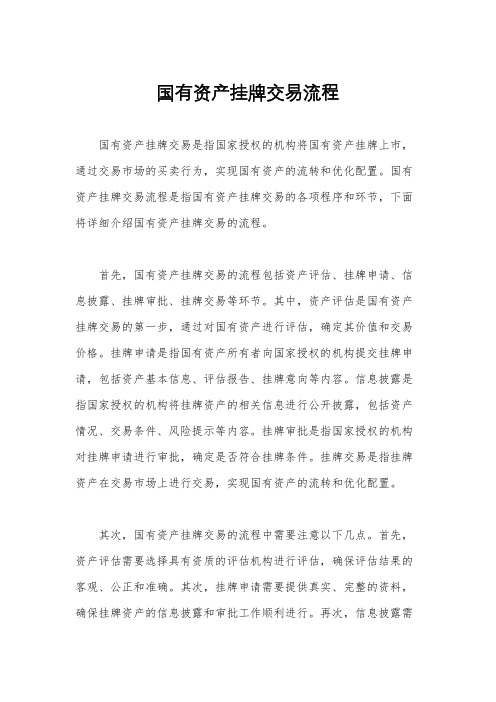 国有资产挂牌交易流程

国有资产挂牌交易是指国家授权的机构将国有资产挂牌上市，通过交易市场的买卖行为，实现国有资产的流转和优化配置。国有资产挂牌交易流程是指国有资产挂牌交易的各项程序和环节，下面将详细介绍国有资产挂牌交易的流程。

首先，国有资产挂牌交易的流程包括资产评估、挂牌申请、信息披露、挂牌审批、挂牌交易等环节。其中，资产评估是国有资产挂牌交易的第一步，通过对国有资产进行评估，确定其价值和交易价格。挂牌申请是指国有资产所有者向国家授权的机构提交挂牌申请，包括资产基本信息、评估报告、挂牌意向等内容。信息披露是指国家授权的机构将挂牌资产的相关信息进行公开披露，包括资产情况、交易条件、风险提示等内容。挂牌审批是指国家授权的机构对挂牌申请进行审批，确定是否符合挂牌条件。挂牌交易是指挂牌资产在交易市场上进行交易，实现国有资产的流转和优化配置。

其次，国有资产挂牌交易的流程中需要注意以下几点。首先，资产评估需要选择具有资质的评估机构进行评估，确保评估结果的客观、公正和准确。其次，挂牌申请需要提供真实、完整的资料，确保挂牌资产的信息披露和审批工作顺利进行。再次，信息披露需